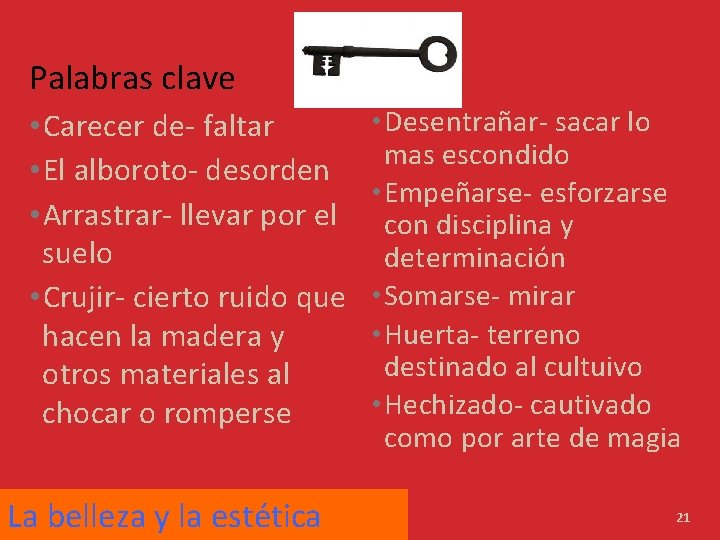 Palabras clave

• Carecer de- faltar
• El alboroto- desorden
• Arrastrar- llevar por el suelo
• Crujir- cierto ruido que hacen la madera y otros materiales al chocar o romperse

• Desentrañar- sacar lo mas escondido
• Empeñarse- esforzarse con disciplina y determinación
• Somarse- mirar
• Huerta- terreno destinado al cultuivo
• Hechizado- cautivado como por arte de magia

La belleza y la estética

21